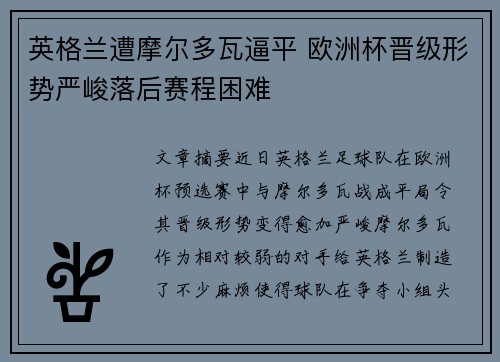 英格兰遭摩尔多瓦逼平 欧洲杯晋级形势严峻落后赛程困难

文章摘要近日英格兰足球队在欧洲杯预选赛中与摩尔多瓦战成平局令其晋级形势变得愈加严峻摩尔多瓦作为相对较弱的对手给英格兰制造了不少麻烦使得球队在争夺小组头